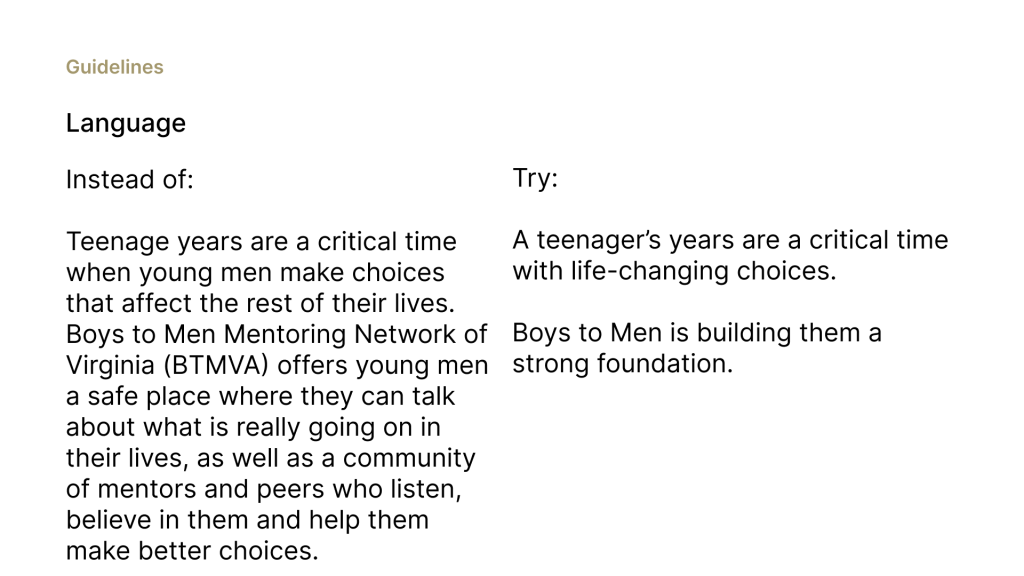 Guidelines

Language

Instead of:

Teenage years are a critical time when young men make choices that affect the rest of their lives. Boys to Men Mentoring Network of Virginia (BTMVA) offers young men a safe place where they can talk about what is really going on in their lives, as well as a community of mentors and peers who listen, believe in them and help them make better choices.

Try:

A teenager's years are a critical time with life-changing choices.

Boys to Men is building them a strong foundation.